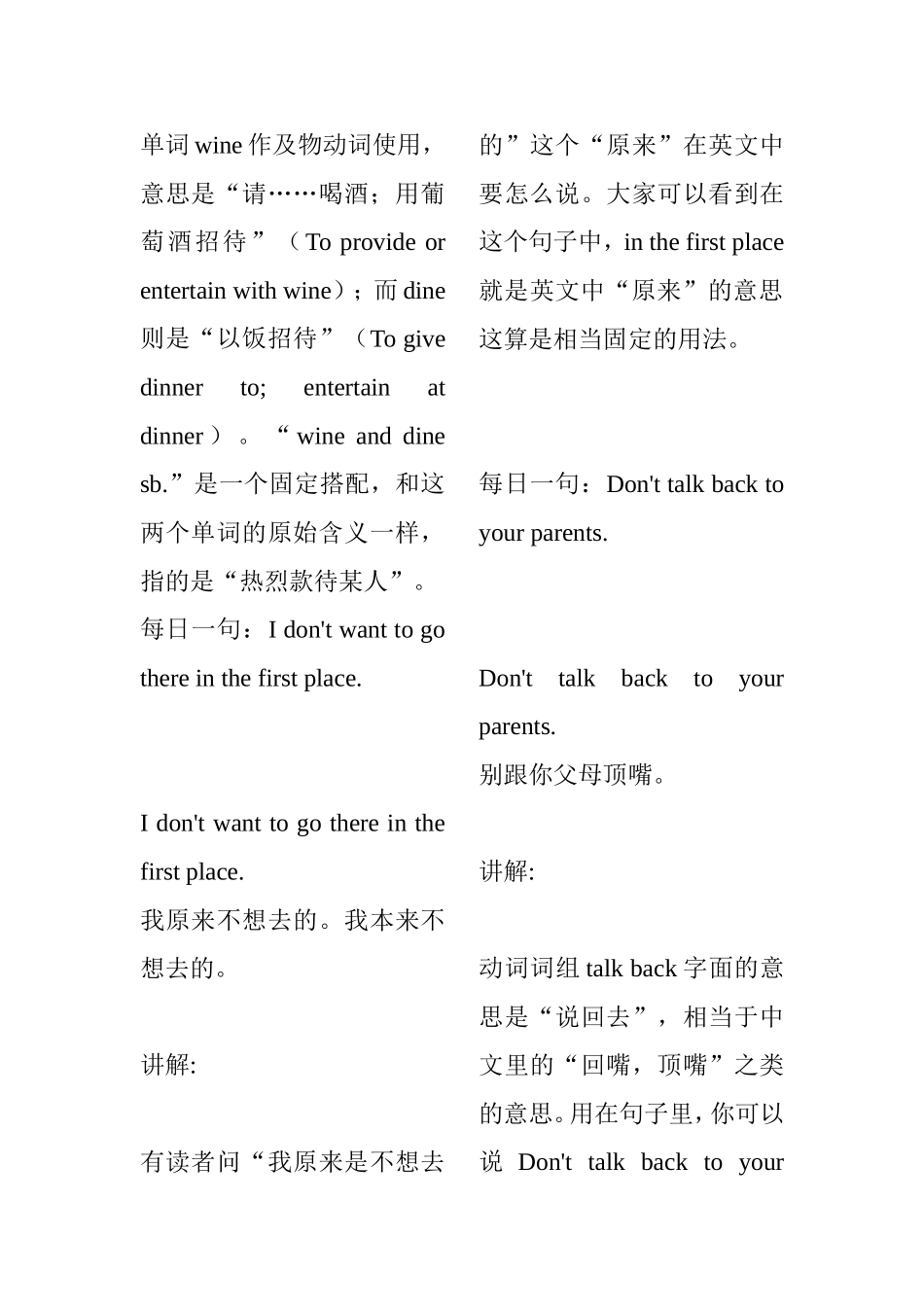 单词 wine 作及物动词使用，意思是“请……喝酒；用葡萄酒招待”（To provide or entertain with wine）；而 dine 则是“以饭招待”（To give dinner to; entertain at dinner）。“wine and dine sb.”是一个固定搭配，和这两个单词的原始含义一样，指的是“热烈款待某人”。

每日一句：I don't want to go there in the first place.

I don't want to go there in the first place.

我原来不想去的。我本来不想去的。

讲解:

有读者问“我原来是不想去的”这个“原来”在英文中要怎么说。大家可以看到在这个句子中，in the first place 就是英文中“原来”的意思这算是相当固定的用法。

每日一句：Don't talk back to your parents.

Don't talk back to your parents.

别跟你父母顶嘴。

讲解:

动词词组 talk back 字面的意思是“说回去”，相当于中文里的“回嘴，顶嘴”之类的意思。用在句子里，你可以说 Don't talk back to your